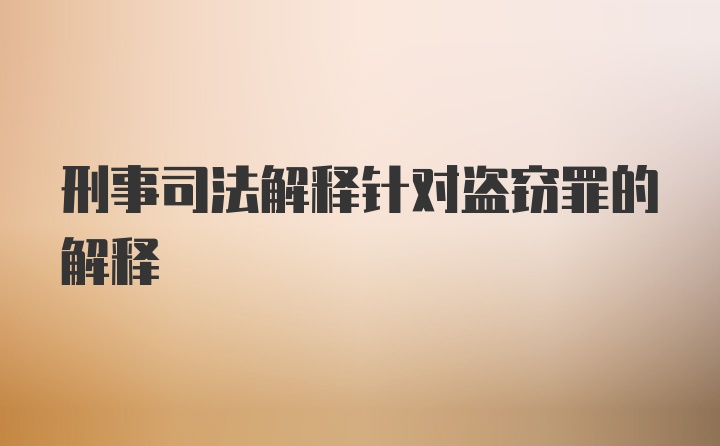 刑事司法解释针对盗窃罪的解释